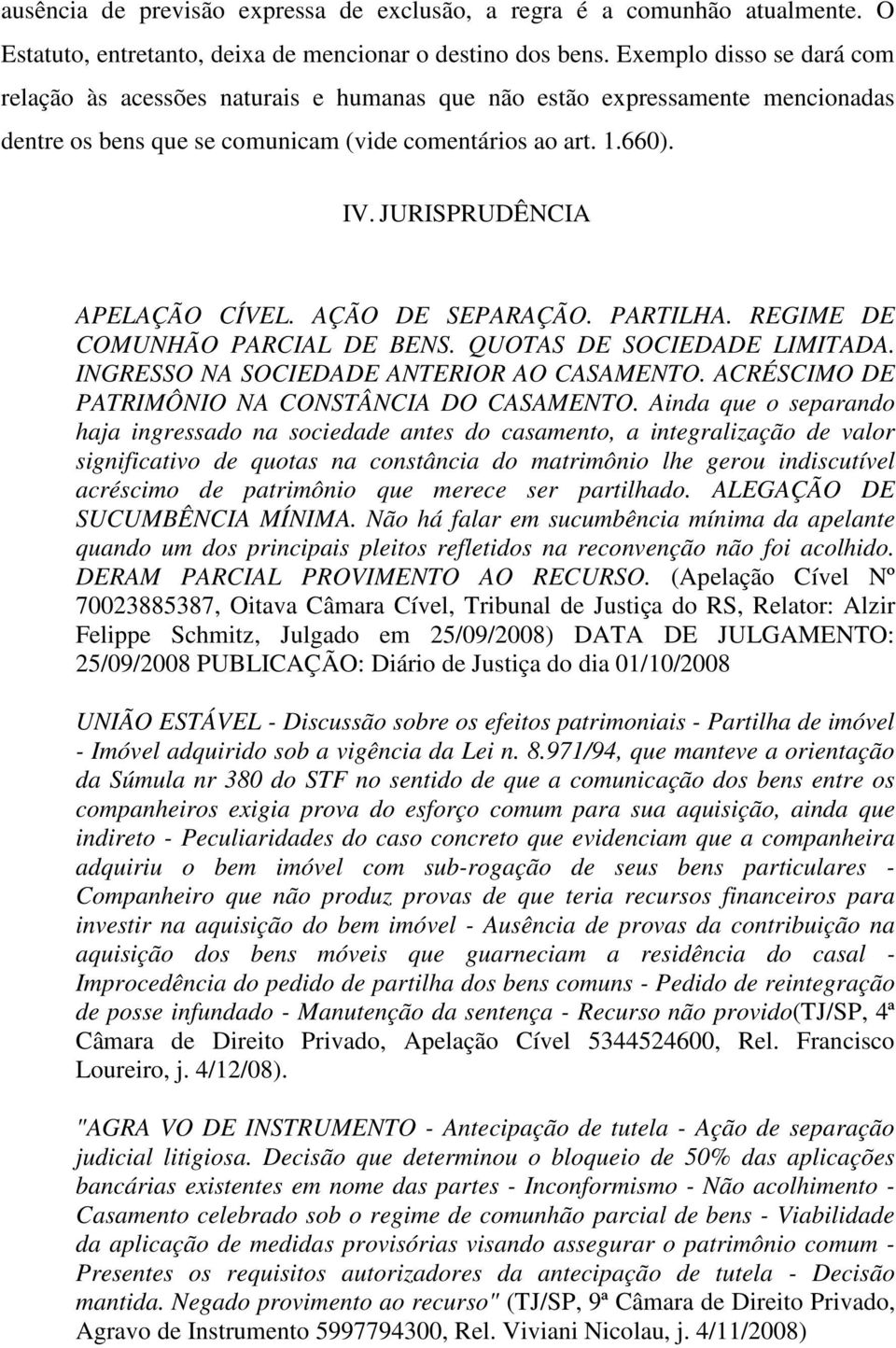 ausência de previsão expressa de exclusão, a regra é a comunhão atualmente. O Estatuto, entretanto, deixa de mencionar o destino dos bens. Exemplo disso se dará com relação às acessões naturais e humanas que não estão expressamente mencionadas dentre os bens que se comunicam (vide comentários ao art. 1.660).

IV. JURISPRUDÊNCIA

APELAÇÃO CÍVEL. AÇÃO DE SEPARAÇÃO. PARTILHA. REGIME DE COMUNHÃO PARCIAL DE BENS. QUOTAS DE SOCIEDADE LIMITADA. INGRESSO NA SOCIEDADE ANTERIOR AO CASAMENTO. ACRÉSCIMO DE PATRIMÔNIO NA CONSTÂNCIA DO CASAMENTO. Ainda que o separando haja ingressado na sociedade antes do casamento, a integralização de valor significativo de quotas na constância do matrimônio lhe gerou indiscutível acréscimo de patrimônio que merece ser partilhado. ALEGAÇÃO DE SUCUMBÊNCIA MÍNIMA. Não há falar em sucumbência mínima da apelante quando um dos principais pleitos refletidos na reconvenção não foi acolhido. DERAM PARCIAL PROVIMENTO AO RECURSO. (Apelação Cível Nº 70023885387, Oitava Câmara Cível, Tribunal de Justiça do RS, Relator: Alzir Felippe Schmitz, Julgado em 25/09/2008) DATA DE JULGAMENTO: 25/09/2008 PUBLICAÇÃO: Diário de Justiça do dia 01/10/2008

UNIÃO ESTÁVEL - Discussão sobre os efeitos patrimoniais - Partilha de imóvel - Imóvel adquirido sob a vigência da Lei n. 8.971/94, que manteve a orientação da Súmula nr 380 do STF no sentido de que a comunicação dos bens entre os companheiros exigia prova do esforço comum para sua aquisição, ainda que indireto - Peculiaridades do caso concreto que evidenciam que a companheira adquiriu o bem imóvel com sub-rogação de seus bens particulares - Companheiro que não produz provas de que teria recursos financeiros para investir na aquisição do bem imóvel - Ausência de provas da contribuição na aquisição dos bens móveis que guarneciam a residência do casal - Improcedência do pedido de partilha dos bens comuns - Pedido de reintegração de posse infundado - Manutenção da sentença - Recurso não provido(TJ/SP, 4ª Câmara de Direito Privado, Apelação Cível 5344524600, Rel. Francisco Loureiro, j. 4/12/08).

"AGRA VO DE INSTRUMENTO - Antecipação de tutela - Ação de separação judicial litigiosa. Decisão que determinou o bloqueio de 50% das aplicações bancárias existentes em nome das partes - Inconformismo - Não acolhimento - Casamento celebrado sob o regime de comunhão parcial de bens - Viabilidade da aplicação de medidas provisórias visando assegurar o patrimônio comum - Presentes os requisitos autorizadores da antecipação de tutela - Decisão mantida. Negado provimento ao recurso" (TJ/SP, 9ª Câmara de Direito Privado, Agravo de Instrumento 5997794300, Rel. Viviani Nicolau, j. 4/11/2008)